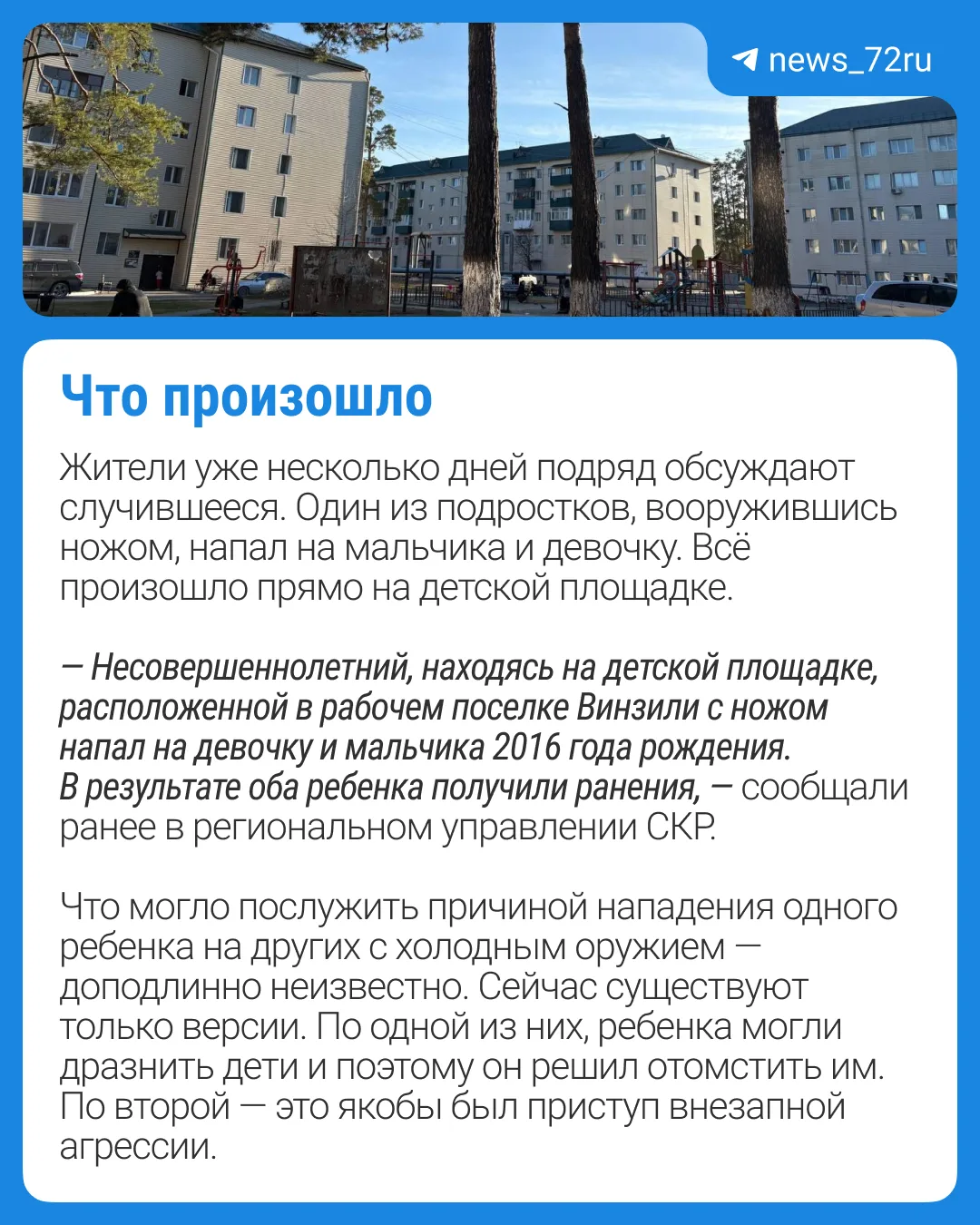 news_72ru

Что произошло

Жители уже несколько дней подряд обсуждают случившееся. Один из подростков, вооружившись ножом, напал на мальчика и девочку. Всё произошло прямо на детской площадке.

— Несовершеннолетний, находясь на детской площадке, расположенной в рабочем поселке Винзили с ножом напал на девочку и мальчика 2016 года рождения. В результате оба ребенка получили ранения, — сообщали ранее в региональном управлении СКР.

Что могло послужить причиной нападения одного ребенка на других с холодным оружием — доподлинно неизвестно. Сейчас существуют только версии. По одной из них, ребенка могли дразнить дети и поэтому он решил отомстить им. По второй — это якобы был приступ внезапной агрессии.